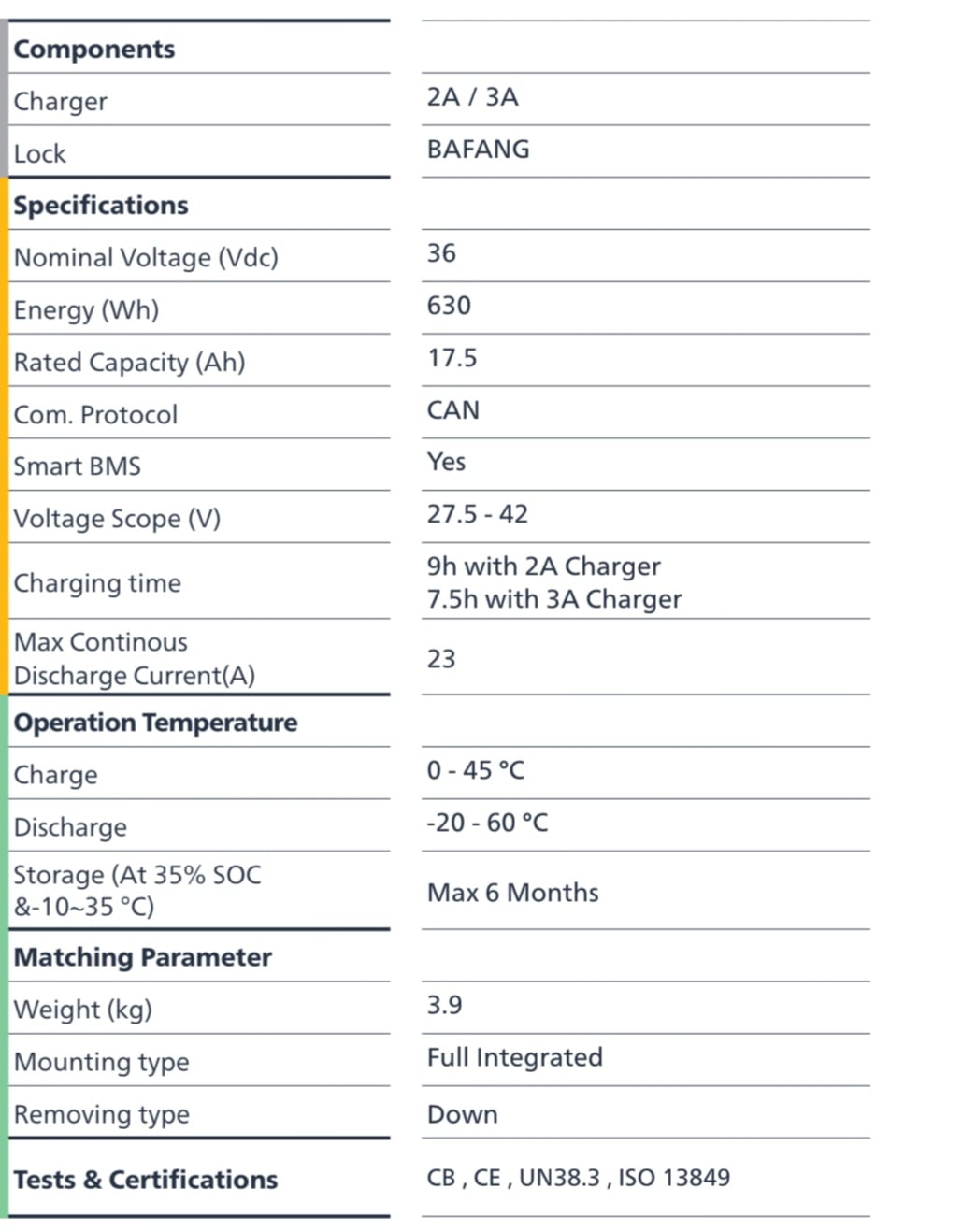 | Components | |
|---|---|
| Charger | 2A / 3A |
| Lock | BAFANG |
| **Specifications** | |
| Nominal Voltage (Vdc) | 36 |
| Energy (Wh) | 630 |
| Rated Capacity (Ah) | 17.5 |
| Com. Protocol | CAN |
| Smart BMS | Yes |
| Voltage Scope (V) | 27.5 - 42 |
| Charging time | 9h with 2A Charger 7.5h with 3A Charger |
| Max Continous Discharge Current(A) | 23 |
| **Operation Temperature** | |
| Charge | 0 - 45 °C |
| Discharge | -20 - 60 °C |
| Storage (At 35% SOC &-10~35 °C) | Max 6 Months |
| **Matching Parameter** | |
| Weight (kg) | 3.9 |
| Mounting type | Full Integrated |
| Removing type | Down |
| **Tests & Certifications** | CB , CE , UN38.3 , ISO 13849 |